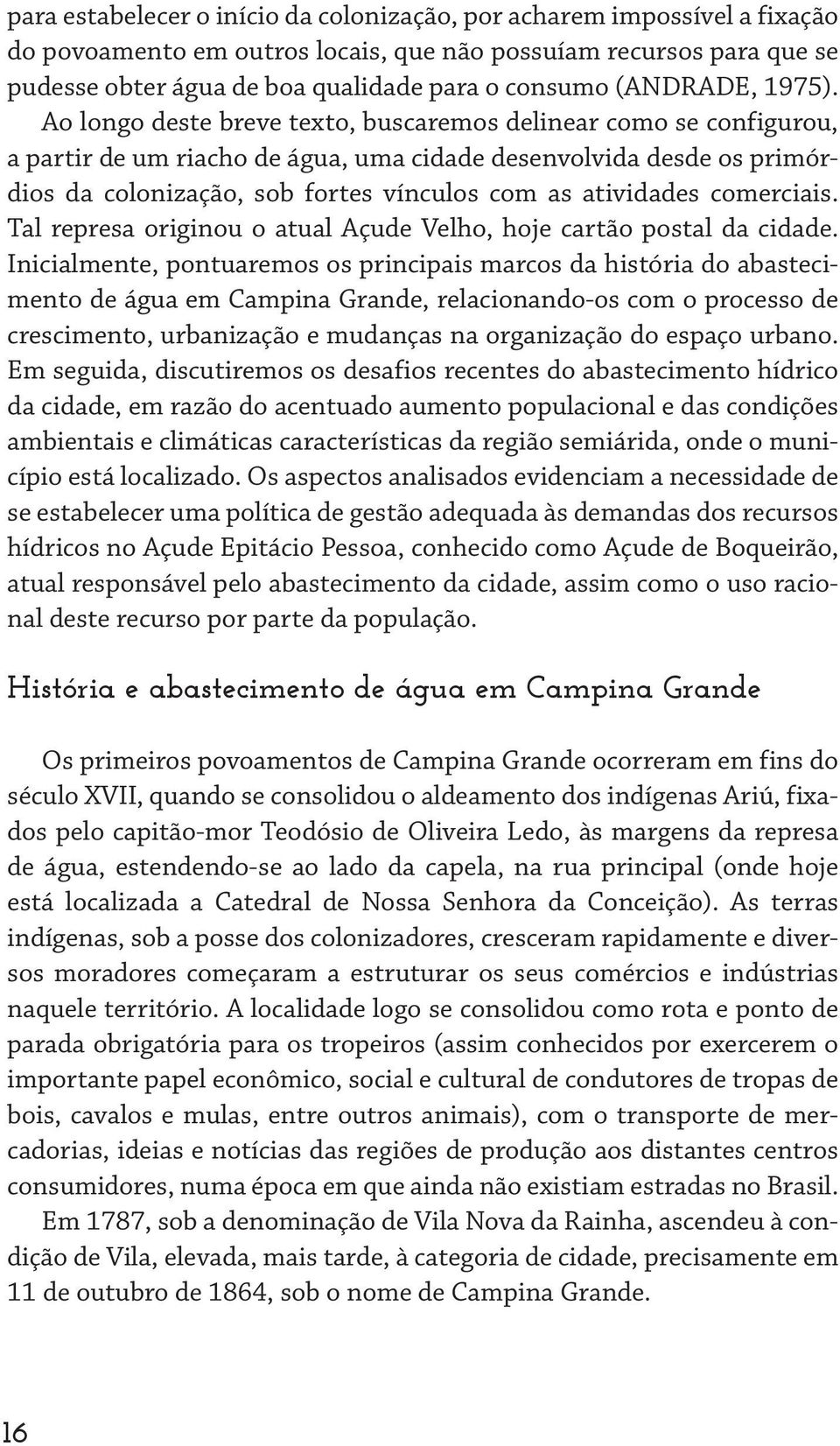 para estabelecer o início da colonização, por acharem impossível a fixação do povoamento em outros locais, que não possuíam recursos para que se pudesse obter água de boa qualidade para o consumo (ANDRADE, 1975). Ao longo deste breve texto, buscaremos delinear como se configurou, a partir de um riacho de água, uma cidade desenvolvida desde os primórdios da colonização, sob fortes vínculos com as atividades comerciais. Tal represa originou o atual Açude Velho, hoje cartão postal da cidade. Inicialmente, pontuaremos os principais marcos da história do abastecimento de água em Campina Grande, relacionando-os com o processo de crescimento, urbanização e mudanças na organização do espaço urbano. Em seguida, discutiremos os desafios recentes do abastecimento hídrico da cidade, em razão do acentuado aumento populacional e das condições ambientais e climáticas características da região semiárida, onde o município está localizado. Os aspectos analisados evidenciam a necessidade de se estabelecer uma política de gestão adequada às demandas dos recursos hídricos no Açude Epitácio Pessoa, conhecido como Açude de Boqueirão, atual responsável pelo abastecimento da cidade, assim como o uso racional deste recurso por parte da população.

História e abastecimento de água em Campina Grande

Os primeiros povoamentos de Campina Grande ocorreram em fins do século XVII, quando se consolidou o aldeamento dos indígenas Ariú, fixados pelo capitão-mor Teodósio de Oliveira Ledo, às margens da represa de água, estendendo-se ao lado da capela, na rua principal (onde hoje está localizada a Catedral de Nossa Senhora da Conceição). As terras indígenas, sob a posse dos colonizadores, cresceram rapidamente e diversos moradores começaram a estruturar os seus comércios e indústrias naquele território. A localidade logo se consolidou como rota e ponto de parada obrigatória para os tropeiros (assim conhecidos por exercerem o importante papel econômico, social e cultural de condutores de tropas de bois, cavalos e mulas, entre outros animais), com o transporte de mercadorias, ideias e notícias das regiões de produção aos distantes centros consumidores, numa época em que ainda não existiam estradas no Brasil.

Em 1787, sob a denominação de Vila Nova da Rainha, ascendeu à condição de Vila, elevada, mais tarde, à categoria de cidade, precisamente em 11 de outubro de 1864, sob o nome de Campina Grande.

16